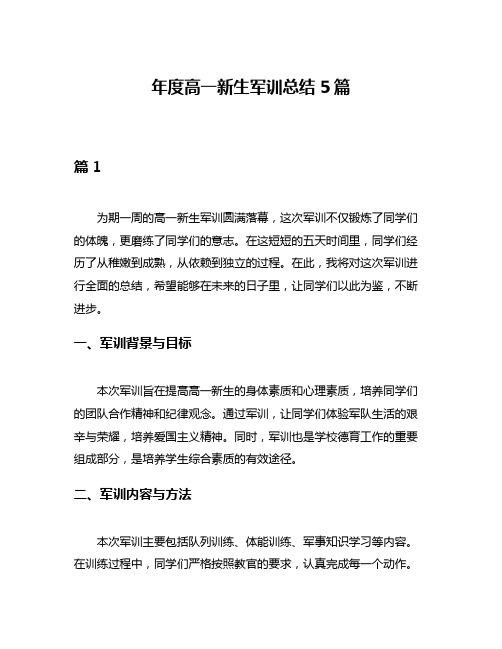 年度高一新生军训总结 5 篇

篇 1

为期一周的高一新生军训圆满落幕，这次军训不仅锻炼了同学们的体魄，更磨练了同学们的意志。在这短短的五天时间里，同学们经历了从稚嫩到成熟，从依赖到独立的过程。在此，我将对这次军训进行全面的总结，希望能够在未来的日子里，让同学们以此为鉴，不断进步。

一、军训背景与目标

本次军训旨在提高高一新生的身体素质和心理素质，培养同学们的团队合作精神和纪律观念。通过军训，让同学们体验军队生活的艰辛与荣耀，培养爱国主义精神。同时，军训也是学校德育工作的重要组成部分，是培养学生综合素质的有效途径。

二、军训内容与方法

本次军训主要包括队列训练、体能训练、军事知识学习等内容。在训练过程中，同学们严格按照教官的要求，认真完成每一个动作。